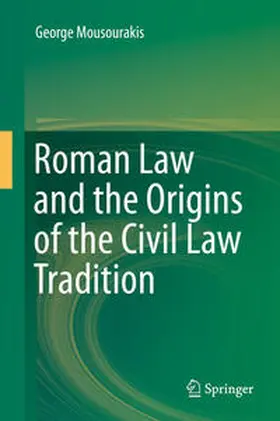 George Mousourakis

Roman Law and the Origins of the Civil Law Tradition

Springer